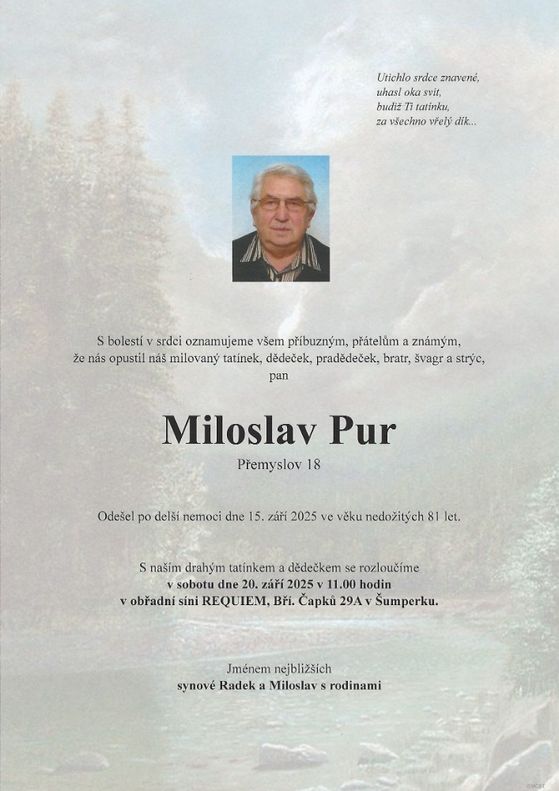 Utichlo srdce znavené,
uhasl oka svit,
budiž Ti tatínku,
za všechno vřelý dík...

S bolestí v srdci oznamujeme všem příbuzným, přátelům a známým,
že nás opustil náš milovaný tatínek, dědeček, pradědeček, bratr, švagr a strýc,
pan

Miloslav Pur

Přemyslov 18

Odešel po delší nemoci dne 15. září 2025 ve věku nedožitých 81 let.

S naším drahým tatínkem a dědečkem se rozloučíme
v sobotu dne 20. září 2025 v 11.00 hodin
v obřadní síni REQUIEM, Bří. Čapků 29A v Šumperku.

Jménem nejbližších
synové Radek a Miloslav s rodinami